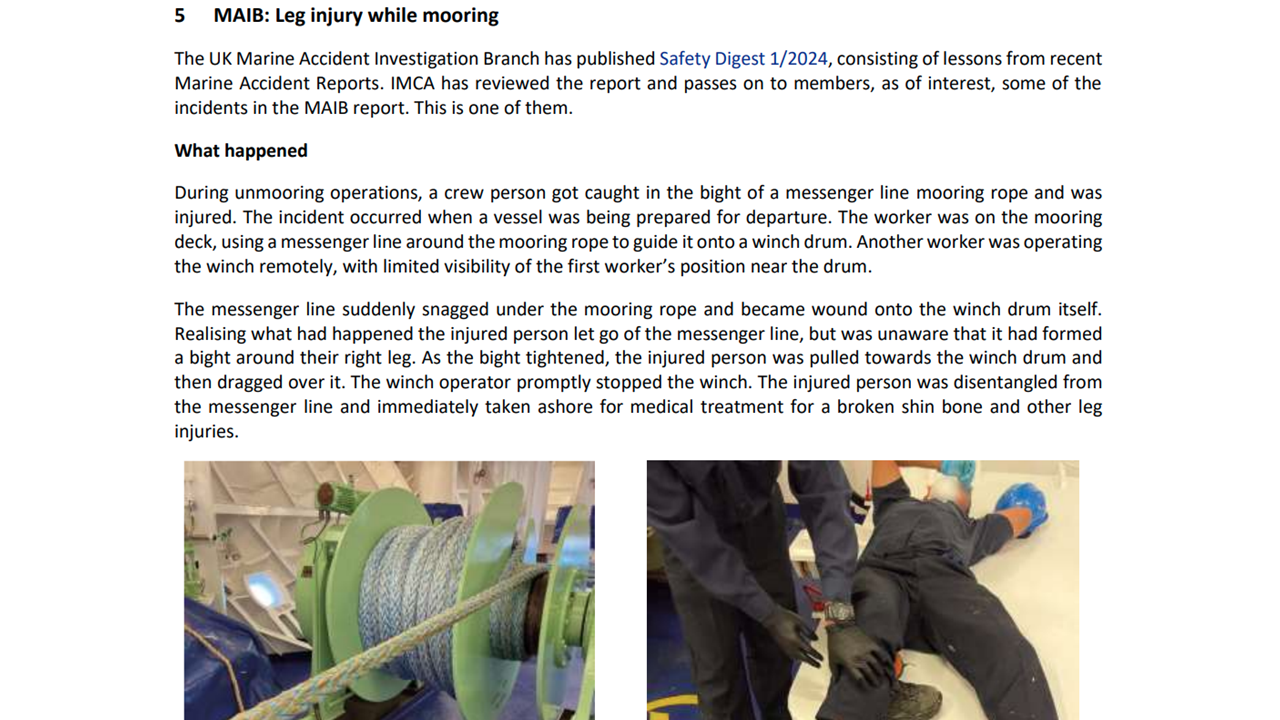 5 MAIB: Leg injury while mooring

The UK Marine Accident Investigation Branch has published Safety Digest 1/2024, consisting of lessons from recent Marine Accident Reports. IMCA has reviewed the report and passes on to members, as of interest, some of the incidents in the MAIB report. This is one of them.

What happened

During unmooring operations, a crew person got caught in the bight of a messenger line mooring rope and was injured. The incident occurred when a vessel was being prepared for departure. The worker was on the mooring deck, using a messenger line around the mooring rope to guide it onto a winch drum. Another worker was operating the winch remotely, with limited visibility of the first worker's position near the drum.

The messenger line suddenly snagged under the mooring rope and became wound onto the winch drum itself. Realising what had happened the injured person let go of the messenger line, but was unaware that it had formed a bight around their right leg. As the bight tightened, the injured person was pulled towards the winch drum and then dragged over it. The winch operator promptly stopped the winch. The injured person was disentangled from the messenger line and immediately taken ashore for medical treatment for a broken shin bone and other leg injuries.